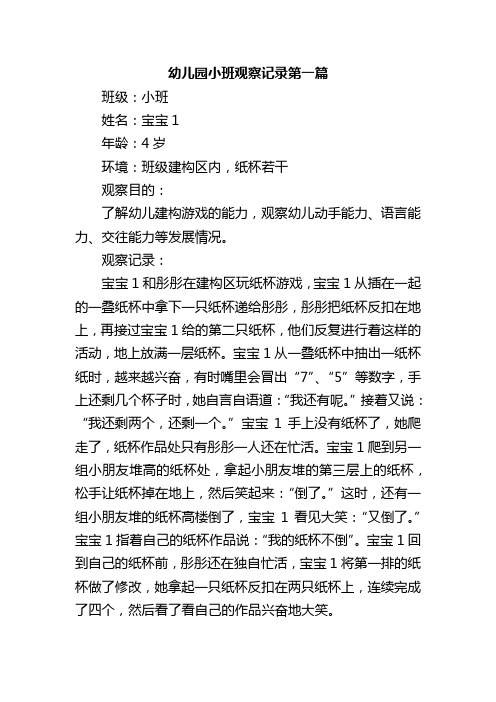 幼儿园小班观察记录第一篇

班级：小班

姓名：宝宝 1

年龄：4 岁

环境：班级建构区内，纸杯若干

观察目的：

了解幼儿建构游戏的能力，观察幼儿动手能力、语言能力、交往能力等发展情况。

观察记录：

宝宝 1 和彤彤在建构区玩纸杯游戏，宝宝 1 从插在一起的一叠纸杯中拿下一只纸杯递给彤彤，彤彤把纸杯反扣在地上，再接过宝宝 1 给的第二只纸杯，他们反复进行着这样的活动，地上放满一层纸杯。宝宝 1 从一叠纸杯中抽出一纸杯纸时，越来越兴奋，有时嘴里会冒出“7”、“5”等数字，手上还剩几个杯子时，她自言自语道：“我还有呢。”接着又说：“我还剩两个，还剩一个。”宝宝 1 手上没有纸杯了，她爬走了，纸杯作品处只有彤彤一人还在忙活。宝宝 1 爬到另一组小朋友堆高的纸杯处，拿起小朋友堆的第三层上的纸杯，松手让纸杯掉在地上，然后笑起来：“倒了。”这时，还有一组小朋友堆的纸杯高楼倒了，宝宝 1 看见大笑：“又倒了。”宝宝 1 指着自己的纸杯作品说：“我的纸杯不倒”。宝宝 1 回到自己的纸杯前，彤彤还在独自忙活，宝宝 1 将第一排的纸杯做了修改，她拿起一只纸杯反扣在两只纸杯上，连续完成了四个，然后看了看自己的作品兴奋地大笑。